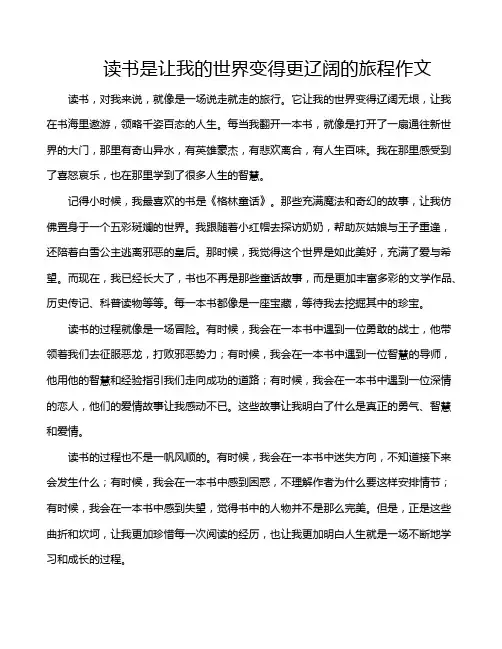 读书是让我的世界变得更辽阔的旅程作文

读书，对我来说，就像是一场说走就走的旅行。它让我的世界变得辽阔无垠，让我在书海里遨游，领略千姿百态的人生。每当我翻开一本书，就像是打开了一扇通往新世界的大门，那里有奇山异水，有英雄豪杰，有悲欢离合，有人生百味。我在那里感受到了喜怒哀乐，也在那里学到了很多人生的智慧。

记得小时候，我最喜欢的书是《格林童话》。那些充满魔法和奇幻的故事，让我仿佛置身于一个五彩斑斓的世界。我跟随着小红帽去探访奶奶，帮助灰姑娘与王子重逢，还陪着白雪公主逃离邪恶的皇后。那时候，我觉得这个世界是如此美好，充满了爱与希望。而现在，我已经长大了，书也不再是那些童话故事，而是更加丰富多彩的文学作品、历史传记、科普读物等等。每一本书都像是一座宝藏，等待我去挖掘其中的珍宝。

读书的过程就像是一场冒险。有时候，我会在一本书中遇到一位勇敢的战士，他带领着我们去征服恶龙，打败邪恶势力；有时候，我会在一本书中遇到一位智慧的导师，他用他的智慧和经验指引我们走向成功的道路；有时候，我会在一本书中遇到一位深情的恋人，他们的爱情故事让我感动不已。这些故事让我明白了什么是真正的勇气、智慧和爱情。

读书的过程也不是一帆风顺的。有时候，我会在一本书中迷失方向，不知道接下来会发生什么；有时候，我会在一本书中感到困惑，不理解作者为什么要这样安排情节；有时候，我会在一本书中感到失望，觉得书中的人物并不是那么完美。但是，正是这些曲折和坎坷，让我更加珍惜每一次阅读的经历，也让我更加明白人生就是一场不断地学习和成长的过程。